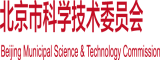 北京市科学技术委员会

Beijing Municipal Science & Technology Commission